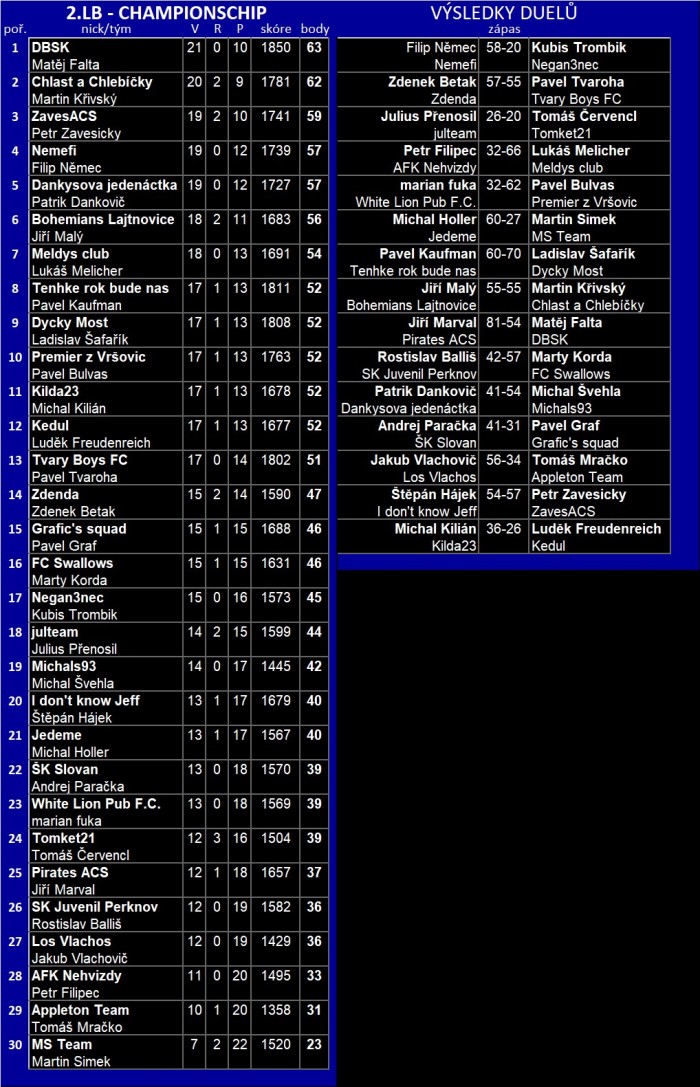 2.LB - CHAMPIONSCHIP

| poř. | nick/tým | V | R | P | skóre | body |
|---|---|---|---|---|---|---|
| 1 | DBSK Matěj Falta | 21 | 0 | 10 | 1850 | 63 |
| 2 | Chlast a Chlebíčky Martin Křivský | 20 | 2 | 9 | 1781 | 62 |
| 3 | ZavesACS Petr Zavesicky | 19 | 2 | 10 | 1741 | 59 |
| 4 | Nemefi Filip Němec | 19 | 0 | 12 | 1739 | 57 |
| 5 | Dankysova jedenáctka Patrik Dankovič | 19 | 0 | 12 | 1727 | 57 |
| 6 | Bohemians Lajtnovice Jiří Malý | 18 | 2 | 11 | 1683 | 56 |
| 7 | Meldys club Lukáš Melicher | 18 | 0 | 13 | 1691 | 54 |
| 8 | Tenhke rok bude nas Pavel Kaufman | 17 | 1 | 13 | 1811 | 52 |
| 9 | Dycky Most Ladislav Šafařík | 17 | 1 | 13 | 1808 | 52 |
| 10 | Premier z Vršovic Pavel Bulvas | 17 | 1 | 13 | 1763 | 52 |
| 11 | Kilda23 Michal Kilián | 17 | 1 | 13 | 1678 | 52 |
| 12 | Kedul Luděk Freudenreich | 17 | 1 | 13 | 1677 | 52 |
| 13 | Tvary Boys FC Pavel Tvaroha | 17 | 0 | 14 | 1802 | 51 |
| 14 | Zdenda Zdenek Betak | 15 | 2 | 14 | 1590 | 47 |
| 15 | Grafic's squad Pavel Graf | 15 | 1 | 15 | 1688 | 46 |
| 16 | FC Swallows Marty Korda | 15 | 1 | 15 | 1631 | 46 |
| 17 | Negan3nec Kubis Trombik | 15 | 0 | 16 | 1573 | 45 |
| 18 | julteam Julius Přenosil | 14 | 2 | 15 | 1599 | 44 |
| 19 | Michals93 Michal Švehla | 14 | 0 | 17 | 1445 | 42 |
| 20 | I don't know Jeff Štěpán Hájek | 13 | 1 | 17 | 1679 | 40 |
| 21 | Jedeme Michal Holler | 13 | 1 | 17 | 1567 | 40 |
| 22 | ŠK Slovan Andrej Paračka | 13 | 0 | 18 | 1570 | 39 |
| 23 | White Lion Pub F.C. marian fuka | 13 | 0 | 18 | 1569 | 39 |
| 24 | Tomket21 Tomáš Červencl | 12 | 3 | 16 | 1504 | 39 |
| 25 | Pirates ACS Jiří Marval | 12 | 1 | 18 | 1657 | 37 |
| 26 | SK Juvenil Perknov Rostislav Balliš | 12 | 0 | 19 | 1582 | 36 |
| 27 | Los Vlachos Jakub Vlachovič | 12 | 0 | 19 | 1429 | 36 |
| 28 | AFK Nehvizdy Petr Filipec | 11 | 0 | 20 | 1495 | 33 |
| 29 | Appleton Team Tomáš Mračko | 10 | 1 | 20 | 1358 | 31 |
| 30 | MS Team Martin Simek | 7 | 2 | 22 | 1520 | 23 |

VÝSLEDKY DUELŮ

| | zápas | |
|---|---|---|
| Filip Němec Nemefi | 58-20 | Kubis Trombik Negan3nec |
| Zdenek Betak Zdenda | 57-55 | Pavel Tvaroha Tvary Boys FC |
| Julius Přenosil julteam | 26-20 | Tomáš Červencl Tomket21 |
| Petr Filipec AFK Nehvizdy | 32-66 | Lukáš Melicher Meldys club |
| marian fuka White Lion Pub F.C. | 32-62 | Pavel Bulvas Premier z Vršovic |
| Michal Holler Jedeme | 60-27 | Martin Simek MS Team |
| Pavel Kaufman Tenhke rok bude nas | 60-70 | Ladislav Šafařík Dycky Most |
| Jiří Malý Bohemians Lajtnovice | 55-55 | Martin Křivský Chlast a Chlebíčky |
| Jiří Marval Pirates ACS | 81-54 | Matěj Falta DBSK |
| Rostislav Balliš SK Juvenil Perknov | 42-57 | Marty Korda FC Swallows |
| Patrik Dankovič Dankysova jedenáctka | 41-54 | Michal Švehla Michals93 |
| Andrej Paračka ŠK Slovan | 41-31 | Pavel Graf Grafic's squad |
| Jakub Vlachovič Los Vlachos | 56-34 | Tomáš Mračko Appleton Team |
| Štěpán Hájek I don't know Jeff | 54-57 | Petr Zavesicky ZavesACS |
| Michal Kilián Kilda23 | 36-26 | Luděk Freudenreich Kedul |